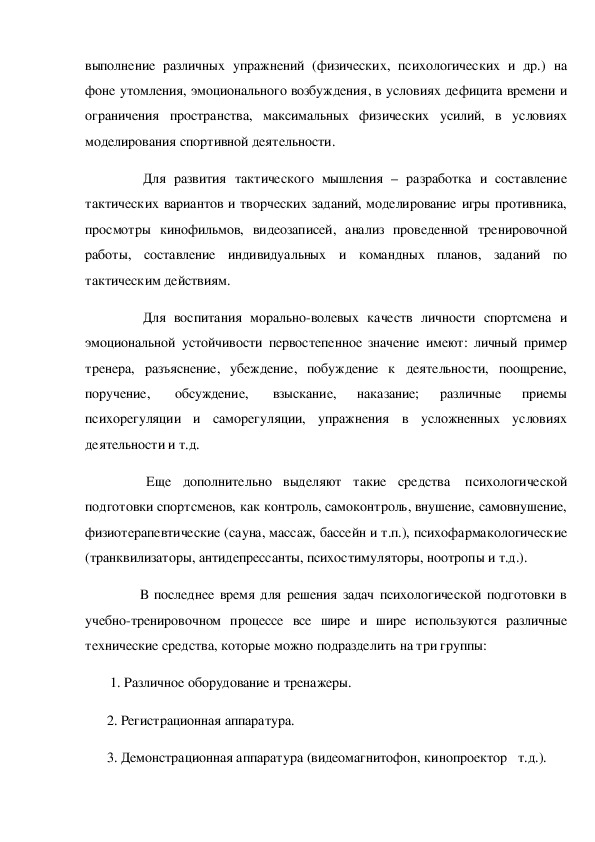 выполнение различных упражнений (физических, психологических и др.) на фоне утомления, эмоционального возбуждения, в условиях дефицита времени и ограничения пространства, максимальных физических усилий, в условиях моделирования спортивной деятельности.

Для развития тактического мышления – разработка и составление тактических вариантов и творческих заданий, моделирование игры противника, просмотры кинофильмов, видеозаписей, анализ проведенной тренировочной работы, составление индивидуальных и командных планов, заданий по тактическим действиям.

Для воспитания морально-волевых качеств личности спортсмена и эмоциональной устойчивости первостепенное значение имеют: личный пример тренера, разъяснение, убеждение, побуждение к деятельности, поощрение, поручение, обсуждение, взыскание, наказание; различные приемы психорегуляции и саморегуляции, упражнения в усложненных условиях деятельности и т.д.

Еще дополнительно выделяют такие средства психологической подготовки спортсменов, как контроль, самоконтроль, внушение, самовнушение, физиотерапевтические (сауна, массаж, бассейн и т.п.), психофармакологические (транквилизаторы, антидепрессанты, психостимуляторы, ноотропы и т.д.).

В последнее время для решения задач психологической подготовки в учебно-тренировочном процессе все шире и шире используются различные технические средства, которые можно подразделить на три группы:

1. Различное оборудование и тренажеры.

2. Регистрационная аппаратура.

3. Демонстрационная аппаратура (видеомагнитофон, кинопроектор т.д.).